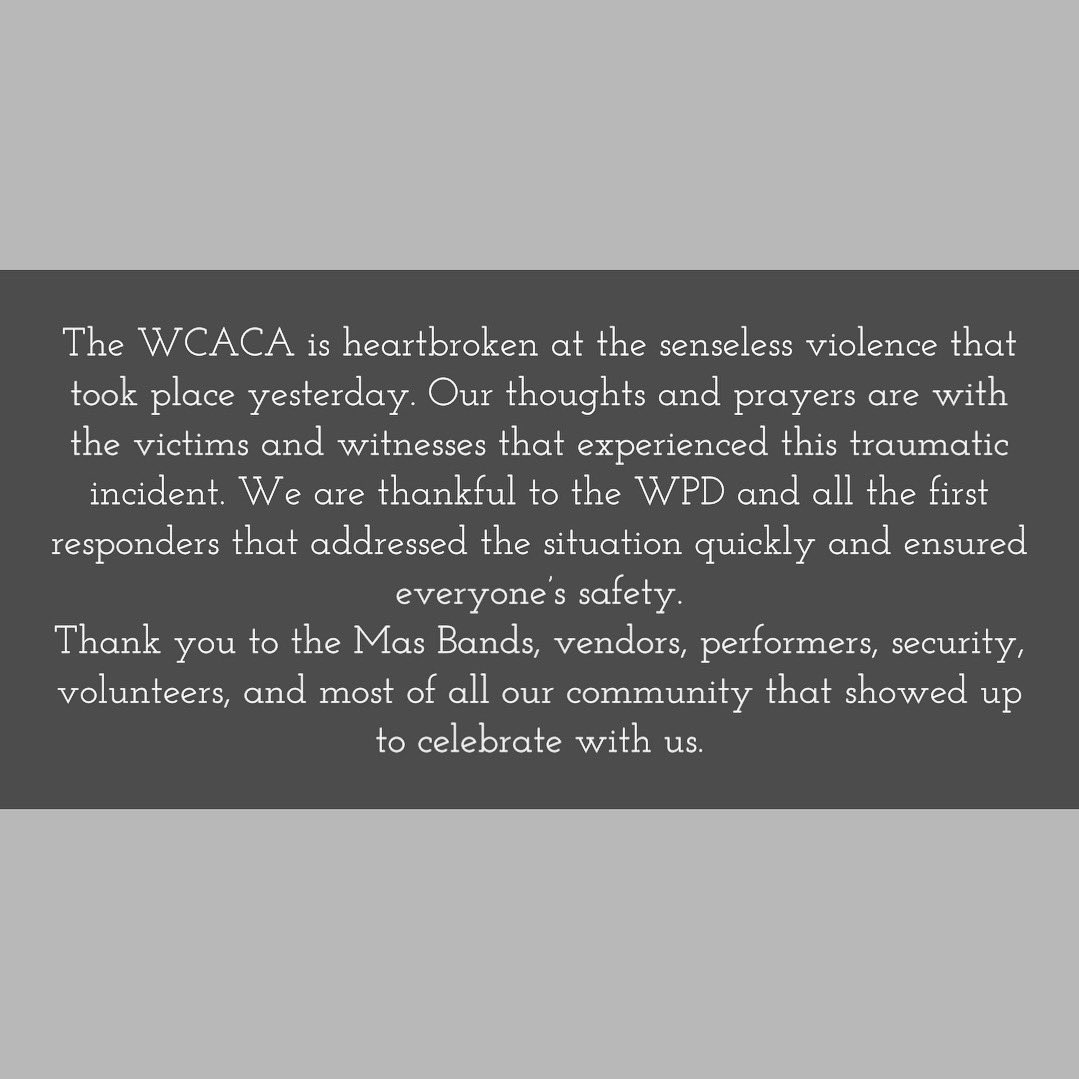 The WCACA is heartbroken at the senseless violence that took place yesterday. Our thoughts and prayers are with the victims and witnesses that experienced this traumatic incident. We are thankful to the WPD and all the first responders that addressed the situation quickly and ensured everyone's safety.

Thank you to the Mas Bands, vendors, performers, security, volunteers, and most of all our community that showed up to celebrate with us.